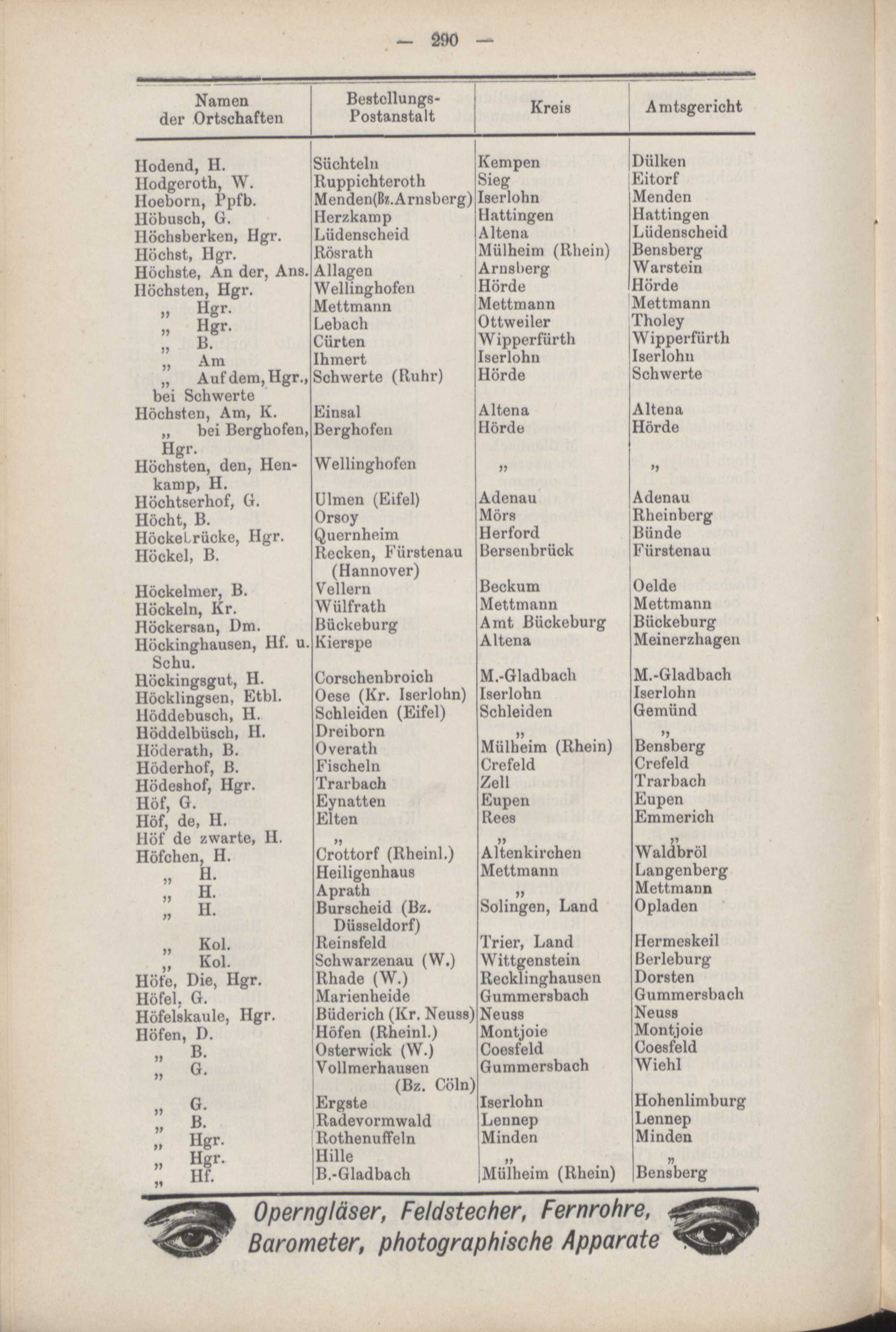 — 290 —

| Namen der Ortschaften | Bestellungs-Postanstalt | Kreis | Amtsgericht |
|---|---|---|---|
| Hodend, H. | Süchteln | Kempen | Dülken |
| Hodgeroth, W. | Ruppichteroth | Sieg | Eitorf |
| Hoeborn, Ppfb. | Menden(Bz.Arnsberg) | Iserlohn | Menden |
| Höbusch, G. | Herzkamp | Hattingen | Hattingen |
| Höchsberken, Hgr. | Lüdenscheid | Altena | Lüdenscheid |
| Höchst, Hgr. | Rösrath | Mülheim (Rhein) | Bensberg |
| Höchste, An der, Ans. | Allagen | Arnsberg | Warstein |
| Höchsten, Hgr. | Wellinghofen | Hörde | Hörde |
| „ Hgr. | Mettmann | Mettmann | Mettmann |
| „ Hgr. | Lebach | Ottweiler | Tholey |
| „ B. | Cürten | Wipperfürth | Wipperfürth |
| „ Am | Ihmert | Iserlohn | Iserlohn |
| „ Auf dem, Hgr., bei Schwerte | Schwerte (Ruhr) | Hörde | Schwerte |
| Höchsten, Am, K. | Einsal | Altena | Altena |
| „ bei Berghofen, Hgr. | Berghofen | Hörde | Hörde |
| Höchsten, den, Henkamp, H. | Wellinghofen | „ | „ |
| Höchtserhof, G. | Ulmen (Eifel) | Adenau | Adenau |
| Höcht, B. | Orsoy | Mörs | Rheinberg |
| Höckebrücke, Hgr. | Quernheim | Herford | Bünde |
| Höckel, B. | Recken, Fürstenau (Hannover) | Bersenbrück | Fürstenau |
| Höckelmer, B. | Vellern | Beckum | Oelde |
| Höckeln, Kr. | Wülfrath | Mettmann | Mettmann |
| Höckersan, Dm. | Bückeburg | Amt Bückeburg | Bückeburg |
| Höckinghausen, Hf. u. Schu. | Kierspe | Altena | Meinerzhagen |
| Höckingsgut, H. | Corschenbroich | M.-Gladbach | M.-Gladbach |
| Höcklingsen, Etbl. | Oese (Kr. Iserlohn) | Iserlohn | Iserlohn |
| Höddebusch, H. | Schleiden (Eifel) | Schleiden | Gemünd |
| Höddelbüsch, H. | Dreiborn | „ | „ |
| Höderath, B. | Overath | Mülheim (Rhein) | Bensberg |
| Höderhof, B. | Fischeln | Crefeld | Crefeld |
| Hödeshof, Hgr. | Trarbach | Zell | Trarbach |
| Höf, G. | Eynatten | Eupen | Eupen |
| Höf, de, H. | Elten | Rees | Emmerich |
| Höf de zwarte, H. | „ | „ | „ |
| Höfchen, H. | Crottorf (Rheinl.) | Altenkirchen | Waldbröl |
| „ H. | Heiligenhaus | Mettmann | Langenberg |
| „ H. | Aprath | „ | Mettmann |
| „ H. | Burscheid (Bz. Düsseldorf) | Solingen, Land | Opladen |
| „ Kol. | Reinsfeld | Trier, Land | Hermeskeil |
| „ Kol. | Schwarzenau (W.) | Wittgenstein | Berleburg |
| Höfe, Die, Hgr. | Rhade (W.) | Recklinghausen | Dorsten |
| Höfel, G. | Marienheide | Gummersbach | Gummersbach |
| Höfelskaule, Hgr. | Büderich (Kr. Neuss) | Neuss | Neuss |
| Höfen, D. | Höfen (Rheinl.) | Montjoie | Montjoie |
| „ B. | Osterwick (W.) | Coesfeld | Coesfeld |
| „ G. | Vollmerhausen (Bz. Cöln) | Gummersbach | Wiehl |
| „ G. | Ergste | Iserlohn | Hohenlimburg |
| „ B. | Radevormwald | Lennep | Lennep |
| „ Hgr. | Rothenuffeln | Minden | Minden |
| „ Hgr. | Hille | „ | „ |
| „ Hf. | B.-Gladbach | Mülheim (Rhein) | Bensberg |

Operngläser, Feldstecher, Fernrohre, Barometer, photographische Apparate